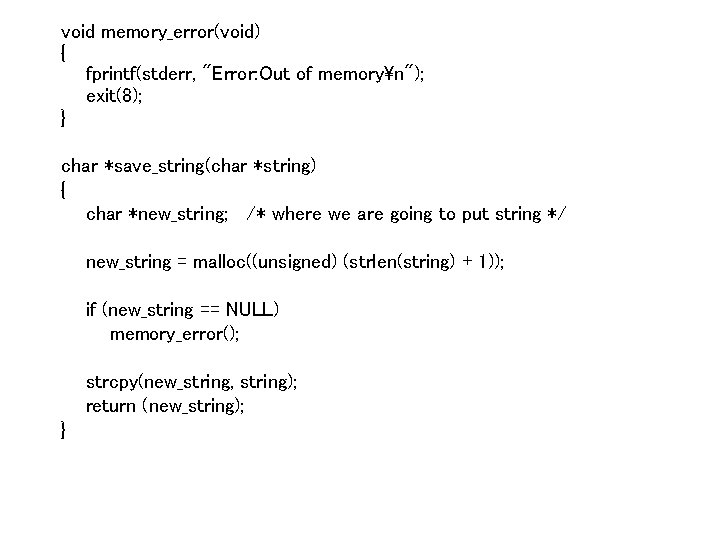 void memory_error(void)
{
    fprintf(stderr, "Error:Out of memory¥n");
    exit(8);
}

char *save_string(char *string)
{
    char *new_string;   /* where we are going to put string */

    new_string = malloc((unsigned) (strlen(string) + 1));

    if (new_string == NULL)
        memory_error();

    strcpy(new_string, string);
    return (new_string);
}